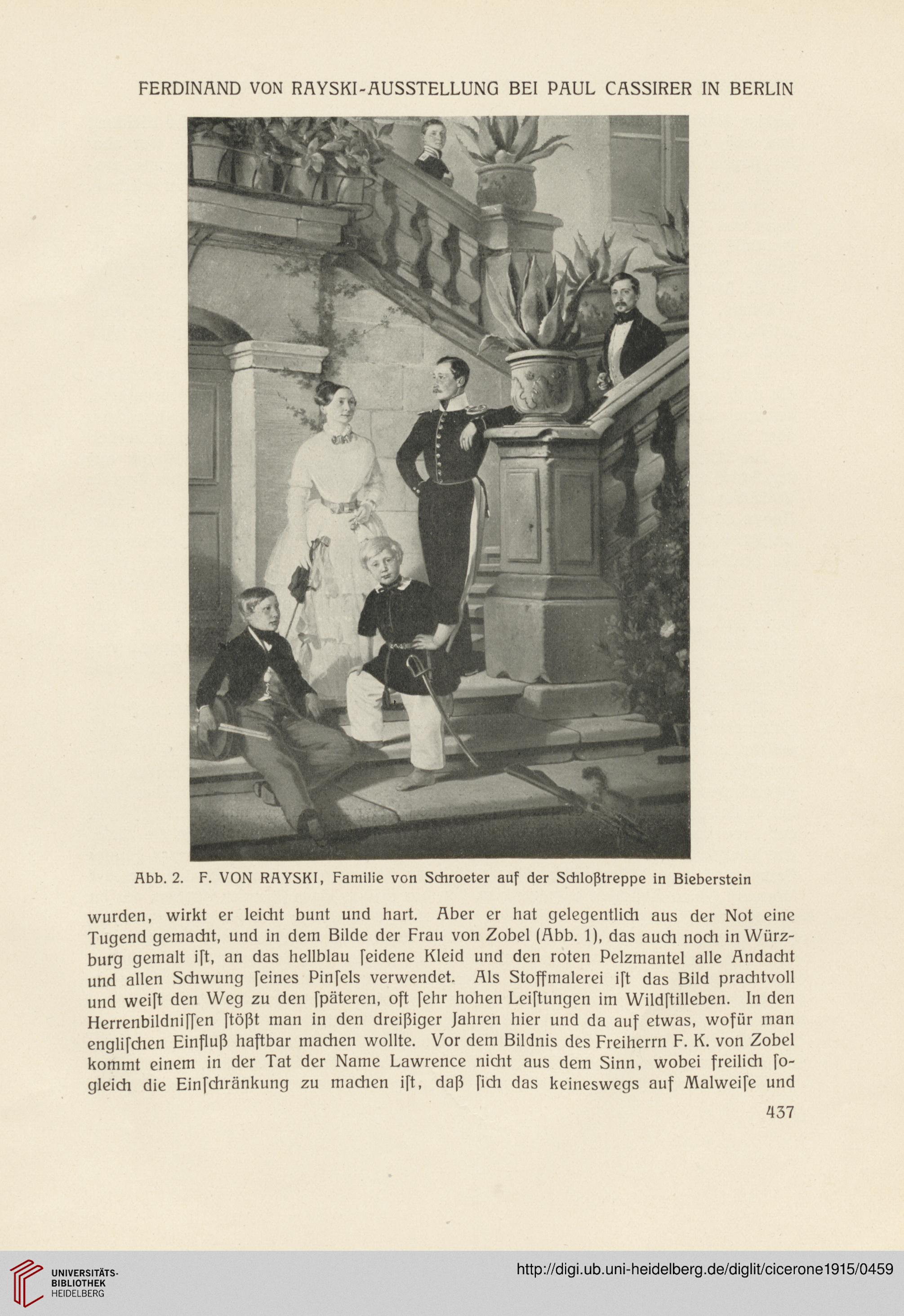 FERDINAND VON RAYSKI-AUSSTELLUNG BEI PAUL CASSIRER IN BERLIN

Abb. 2. F. VON RAYSKI, Familie von Schroeter auf der Schloßtreppe in Bieberstein

wurden, wirkt er leicht bunt und hart. Aber er hat gelegentlich aus der Not eine Tugend gemacht, und in dem Bilde der Frau von Zobel (Abb. 1), das auch noch in Würzburg gemalt ist, an das hellblau seidene Kleid und den roten Pelzmantel alle Andacht und allen Schwung seines Pinsels verwendet. Als Stoffmalerei ist das Bild prachtvoll und weist den Weg zu den späteren, oft sehr hohen Leistungen im Wildstilleben. In den Herrenbildnissen stößt man in den dreißiger Jahren hier und da auf etwas, wofür man englischen Einfluß haftbar machen wollte. Vor dem Bildnis des Freiherrn F. K. von Zobel kommt einem in der Tat der Name Lawrence nicht aus dem Sinn, wobei freilich sogleich die Einschränkung zu machen ist, daß sich das keineswegs auf Malweise und

437

UNIVERSITÄTS-BIBLIOTHEK HEIDELBERG

http://digi.ub.uni-heidelberg.de/diglit/cicerone1915/0459